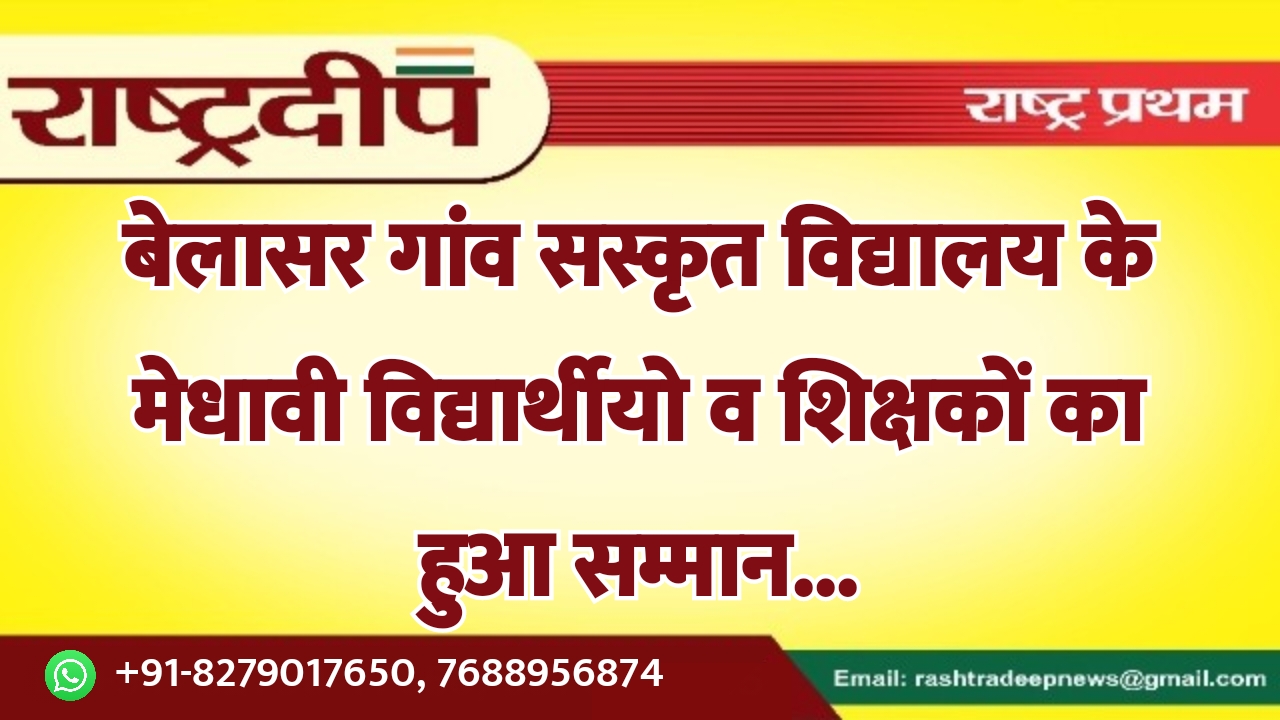 राष्ट्रदीप

राष्ट्र प्रथम

बेलासर गांव सस्कृत विद्यालय के मेधावी विद्यार्थीयो व शिक्षकों का हुआ सम्मान...

+91-8279017650, 7688956874

Email: rashtradeepnews@gmail.com